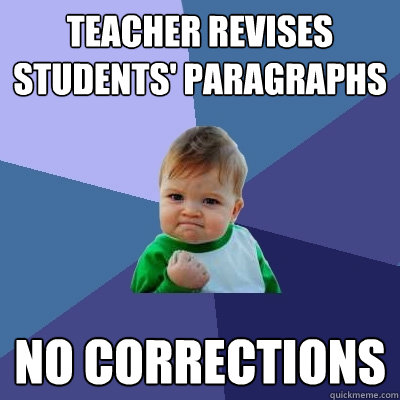 TEACHER REVISES STUDENTS' PARAGRAPHS

NO CORRECTIONS

quickmeme.com